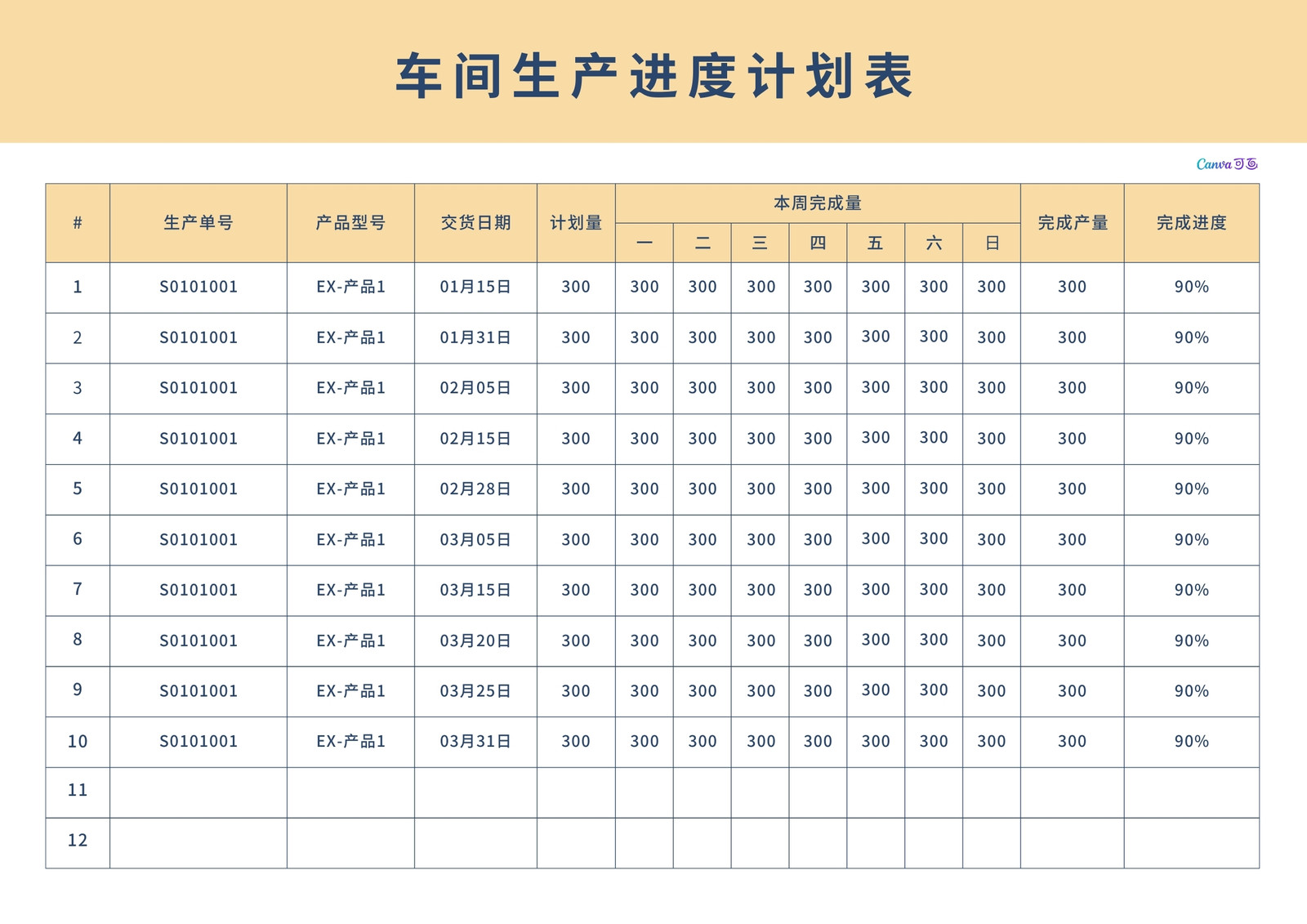 车间生产进度计划表

Canva可画

| # | 生产单号 | 产品型号 | 交货日期 | 计划量 | 本周完成量 | | | | | | | 完成产量 | 完成进度 |
|---|---|---|---|---|---|---|---|---|---|---|---|---|---|
| | | | | | 一 | 二 | 三 | 四 | 五 | 六 | 日 | | |
| 1 | S0101001 | EX-产品1 | 01月15日 | 300 | 300 | 300 | 300 | 300 | 300 | 300 | 300 | 300 | 90% |
| 2 | S0101001 | EX-产品1 | 01月31日 | 300 | 300 | 300 | 300 | 300 | 300 | 300 | 300 | 300 | 90% |
| 3 | S0101001 | EX-产品1 | 02月05日 | 300 | 300 | 300 | 300 | 300 | 300 | 300 | 300 | 300 | 90% |
| 4 | S0101001 | EX-产品1 | 02月15日 | 300 | 300 | 300 | 300 | 300 | 300 | 300 | 300 | 300 | 90% |
| 5 | S0101001 | EX-产品1 | 02月28日 | 300 | 300 | 300 | 300 | 300 | 300 | 300 | 300 | 300 | 90% |
| 6 | S0101001 | EX-产品1 | 03月05日 | 300 | 300 | 300 | 300 | 300 | 300 | 300 | 300 | 300 | 90% |
| 7 | S0101001 | EX-产品1 | 03月15日 | 300 | 300 | 300 | 300 | 300 | 300 | 300 | 300 | 300 | 90% |
| 8 | S0101001 | EX-产品1 | 03月20日 | 300 | 300 | 300 | 300 | 300 | 300 | 300 | 300 | 300 | 90% |
| 9 | S0101001 | EX-产品1 | 03月25日 | 300 | 300 | 300 | 300 | 300 | 300 | 300 | 300 | 300 | 90% |
| 10 | S0101001 | EX-产品1 | 03月31日 | 300 | 300 | 300 | 300 | 300 | 300 | 300 | 300 | 300 | 90% |
| 11 | | | | | | | | | | | | | |
| 12 | | | | | | | | | | | | | |